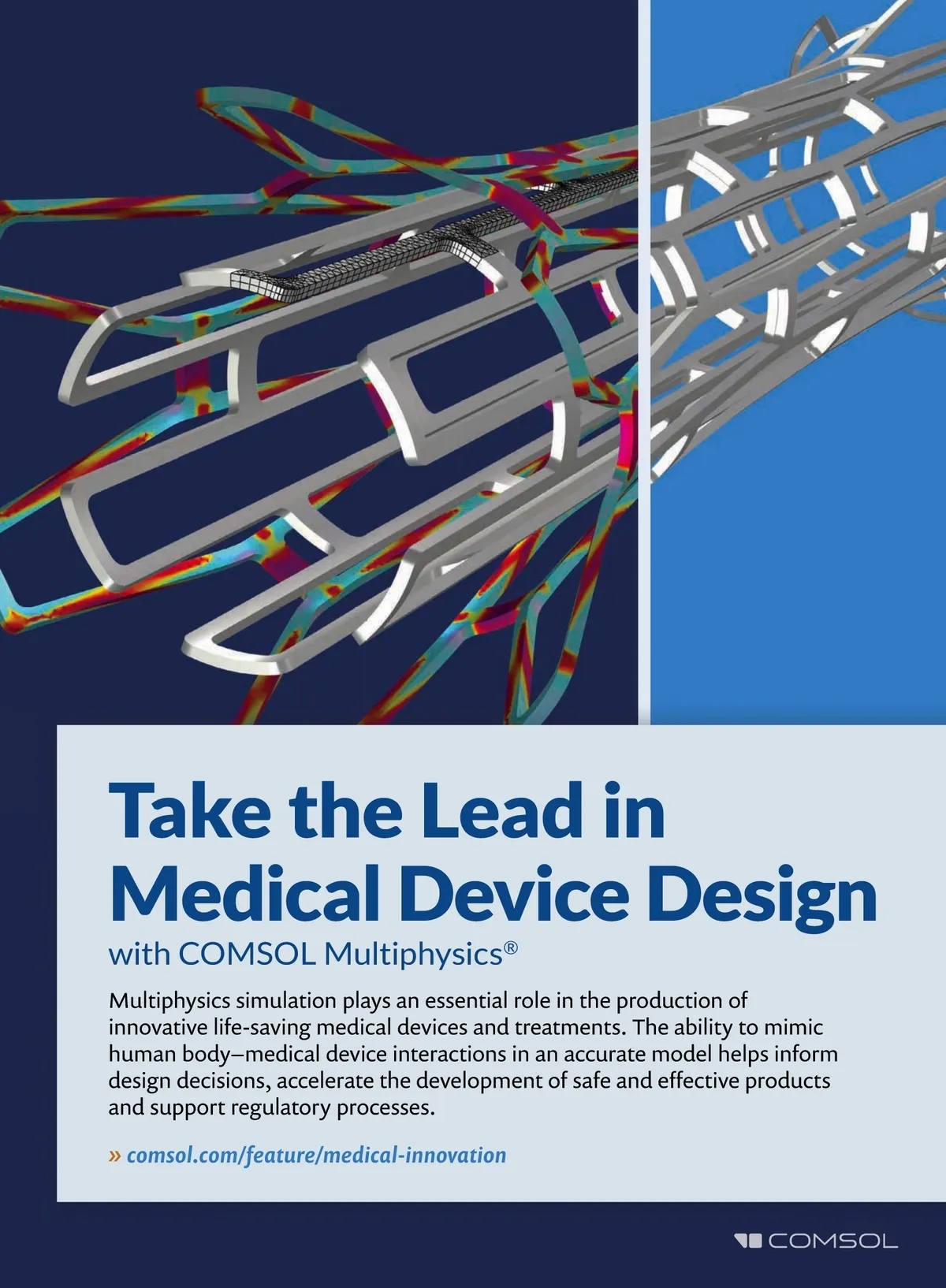 Take the Lead in Medical Device Design

with COMSOL Multiphysics®

Multiphysics simulation plays an essential role in the production of innovative life-saving medical devices and treatments. The ability to mimic human body–medical device interactions in an accurate model helps inform design decisions, accelerate the development of safe and effective products and support regulatory processes.

» comsol.com/feature/medical-innovation

COMSOL